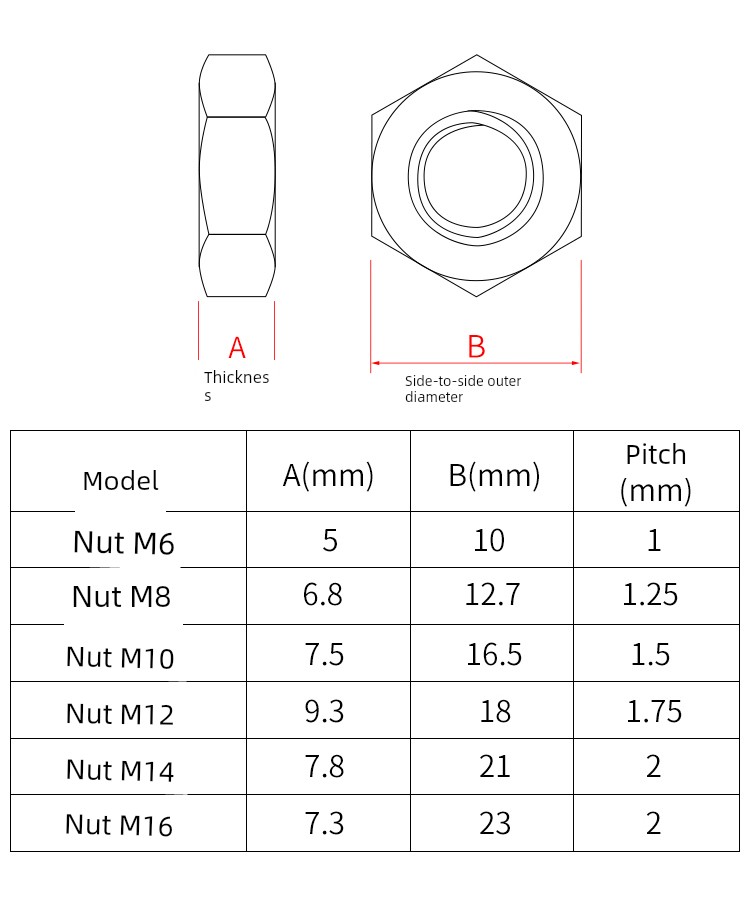 A
Thicknes
s

B
Side-to-side outer diameter

| Model | A(mm) | B(mm) | Pitch (mm) |
|---|---|---|---|
| Nut M6 | 5 | 10 | 1 |
| Nut M8 | 6.8 | 12.7 | 1.25 |
| Nut M10 | 7.5 | 16.5 | 1.5 |
| Nut M12 | 9.3 | 18 | 1.75 |
| Nut M14 | 7.8 | 21 | 2 |
| Nut M16 | 7.3 | 23 | 2 |